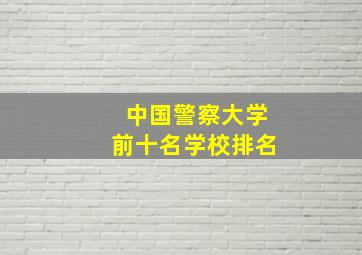 中国警察大学
前十名学校排名